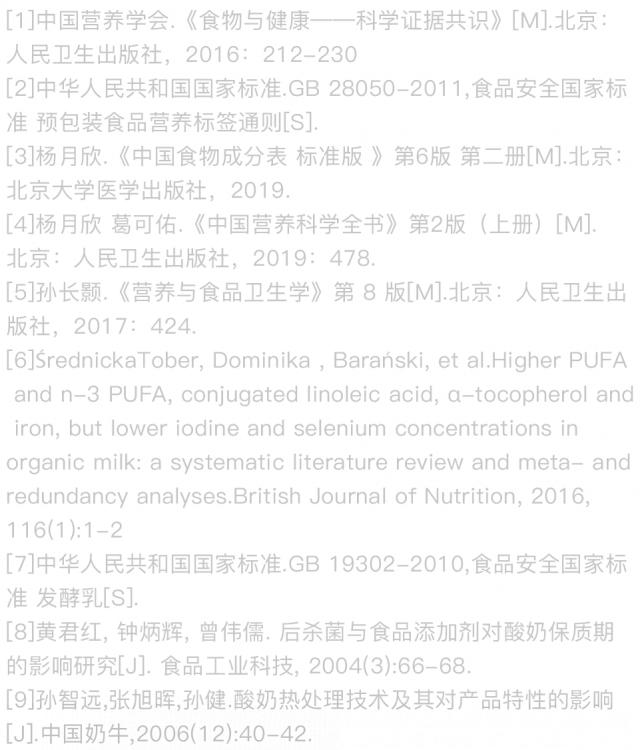 [1]中国营养学会.《食物与健康——科学证据共识》[M].北京：人民卫生出版社，2016：212-230

[2]中华人民共和国国家标准.GB 28050-2011,食品安全国家标准 预包装食品营养标签通则[S].

[3]杨月欣.《中国食物成分表 标准版 》第6版 第二册[M].北京：北京大学医学出版社，2019.

[4]杨月欣 葛可佑.《中国营养科学全书》第2版（上册）[M].北京：人民卫生出版社，2019：478.

[5]孙长颢.《营养与食品卫生学》第 8 版[M].北京：人民卫生出版社，2017：424.

[6]ŚrednickaTober, Dominika , Barański, et al.Higher PUFA and n-3 PUFA, conjugated linoleic acid, α-tocopherol and iron, but lower iodine and selenium concentrations in organic milk: a systematic literature review and meta- and redundancy analyses.British Journal of Nutrition, 2016, 116(1):1-2

[7]中华人民共和国国家标准.GB 19302-2010,食品安全国家标准 发酵乳[S].

[8]黄君红, 钟炳辉, 曾伟儒. 后杀菌与食品添加剂对酸奶保质期的影响研究[J]. 食品工业科技, 2004(3):66-68.

[9]孙智远,张旭晖,孙健.酸奶热处理技术及其对产品特性的影响[J].中国奶牛,2006(12):40-42.